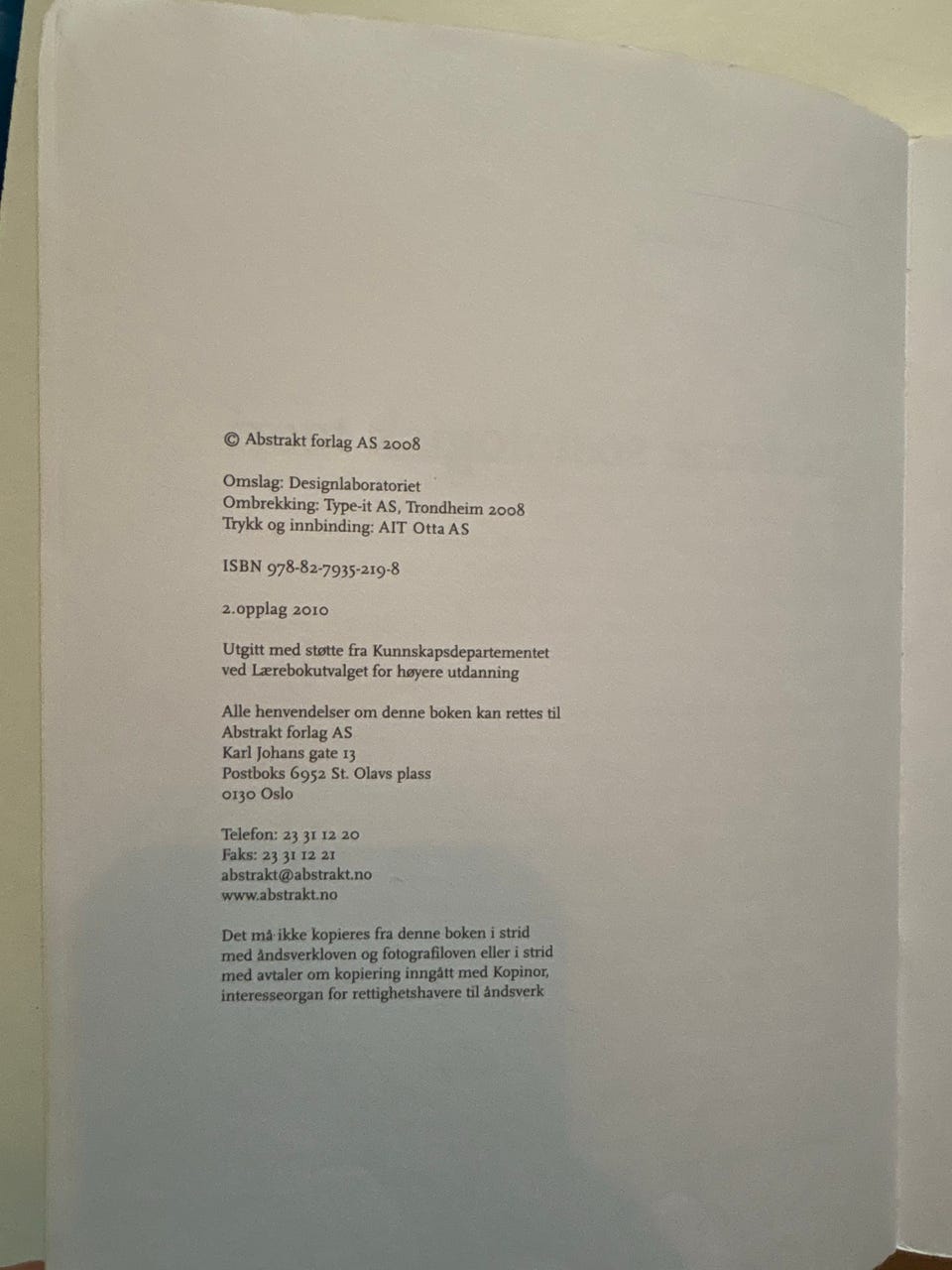 © Abstrakt forlag AS 2008

Omslag: Designlaboratoriet
Ombrekking: Type-it AS, Trondheim 2008
Trykk og innbinding: AIT Otta AS

ISBN 978-82-7935-219-8

2.opplag 2010

Utgitt med støtte fra Kunnskapsdepartementet ved Lærebokutvalget for høyere utdanning

Alle henvendelser om denne boken kan rettes til
Abstrakt forlag AS
Karl Johans gate 13
Postboks 6952 St. Olavs plass
0130 Oslo

Telefon: 23 31 12 20
Faks: 23 31 12 21
abstrakt@abstrakt.no
www.abstrakt.no

Det må ikke kopieres fra denne boken i strid med åndsverkloven og fotografiloven eller i strid med avtaler om kopiering inngått med Kopinor, interesseorgan for rettighetshavere til åndsverk